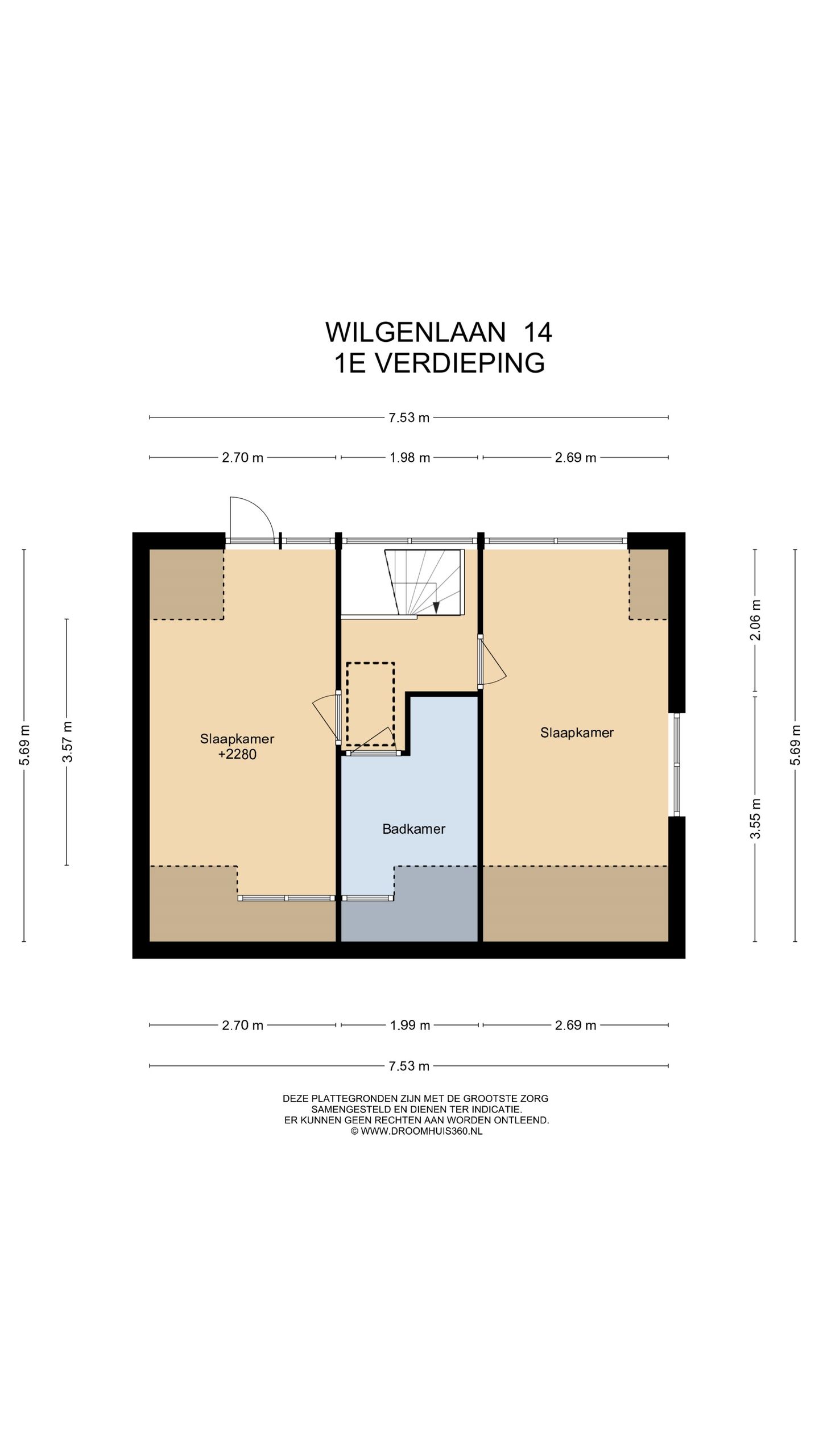 WILGENLAAN 14
1E VERDIEPING

7.53 m

2.70 m
1.98 m
2.69 m

5.69 m
3.57 m

Slaapkamer
+2280

Badkamer

Slaapkamer

2.06 m
3.55 m
5.69 m

2.70 m
1.99 m
2.69 m

7.53 m

DEZE PLATTEGRONDEN ZIJN MET DE GROOTSTE ZORG SAMENGESTELD EN DIENEN TER INDICATIE. ER KUNNEN GEEN RECHTEN AAN WORDEN ONTLEEND. © WWW.DROOMHUIS360.NL